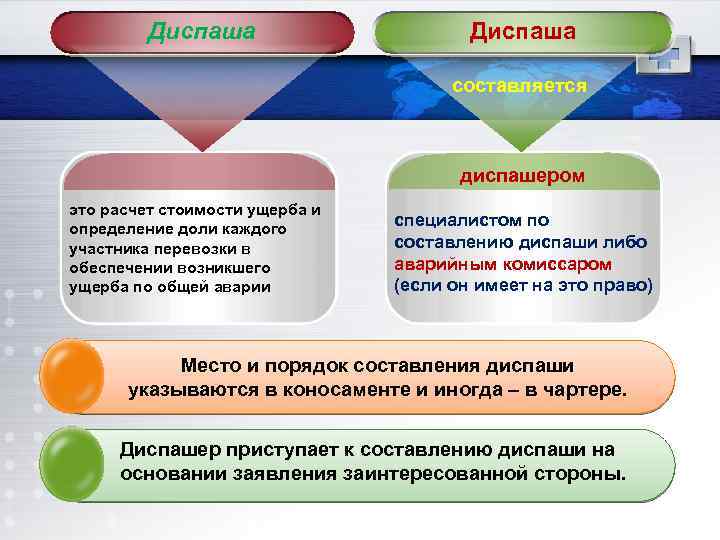 Диспаша

это расчет стоимости ущерба и определение доли каждого участника перевозки в обеспечении возникшего ущерба по общей аварии

Диспаша

составляется

диспашером

специалистом по составлению диспаши либо аварийным комиссаром (если он имеет на это право)

Место и порядок составления диспаши указываются в коносаменте и иногда – в чартере.

Диспашер приступает к составлению диспаши на основании заявления заинтересованной стороны.